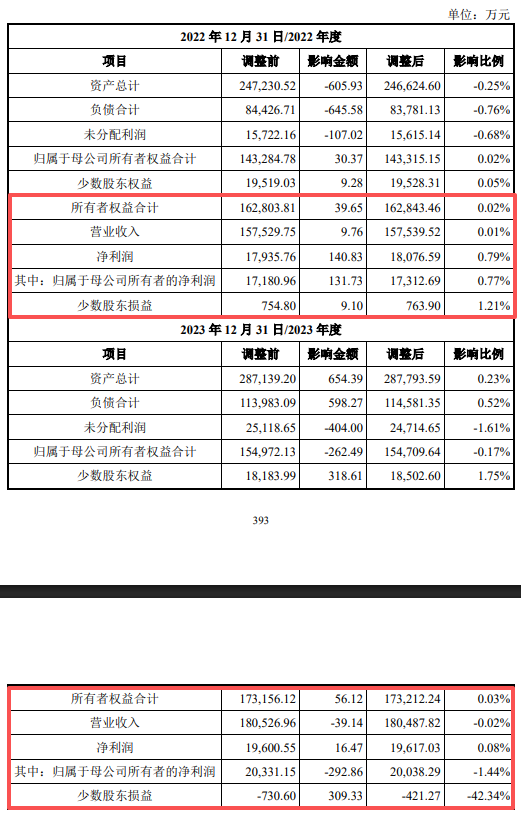 单位：万元

| 2022 年 12 月 31 日/2022 年度 | | | | |
|---|---|---|---|---|
| 项目 | 调整前 | 影响金额 | 调整后 | 影响比例 |
| 资产总计 | 247,230.52 | -605.93 | 246,624.60 | -0.25% |
| 负债合计 | 84,426.71 | -645.58 | 83,781.13 | -0.76% |
| 未分配利润 | 15,722.16 | -107.02 | 15,615.14 | -0.68% |
| 归属于母公司所有者权益合计 | 143,284.78 | 30.37 | 143,315.15 | 0.02% |
| 少数股东权益 | 19,519.03 | 9.28 | 19,528.31 | 0.05% |
| 所有者权益合计 | 162,803.81 | 39.65 | 162,843.46 | 0.02% |
| 营业收入 | 157,529.75 | 9.76 | 157,539.52 | 0.01% |
| 净利润 | 17,935.76 | 140.83 | 18,076.59 | 0.79% |
| 其中：归属于母公司所有者的净利润 | 17,180.96 | 131.73 | 17,312.69 | 0.77% |
| 少数股东损益 | 754.80 | 9.10 | 763.90 | 1.21% |
| 2023 年 12 月 31 日/2023 年度 | | | | |
| 项目 | 调整前 | 影响金额 | 调整后 | 影响比例 |
| 资产总计 | 287,139.20 | 654.39 | 287,793.59 | 0.23% |
| 负债合计 | 113,983.09 | 598.27 | 114,581.35 | 0.52% |
| 未分配利润 | 25,118.65 | -404.00 | 24,714.65 | -1.61% |
| 归属于母公司所有者权益合计 | 154,972.13 | -262.49 | 154,709.64 | -0.17% |
| 少数股东权益 | 18,183.99 | 318.61 | 18,502.60 | 1.75% |

393

| 所有者权益合计 | 173,156.12 | 56.12 | 173,212.24 | 0.03% |
|---|---|---|---|---|
| 营业收入 | 180,526.96 | -39.14 | 180,487.82 | -0.02% |
| 净利润 | 19,600.55 | 16.47 | 19,617.03 | 0.08% |
| 其中：归属于母公司所有者的净利润 | 20,331.15 | -292.86 | 20,038.29 | -1.44% |
| 少数股东损益 | -730.60 | 309.33 | -421.27 | -42.34% |